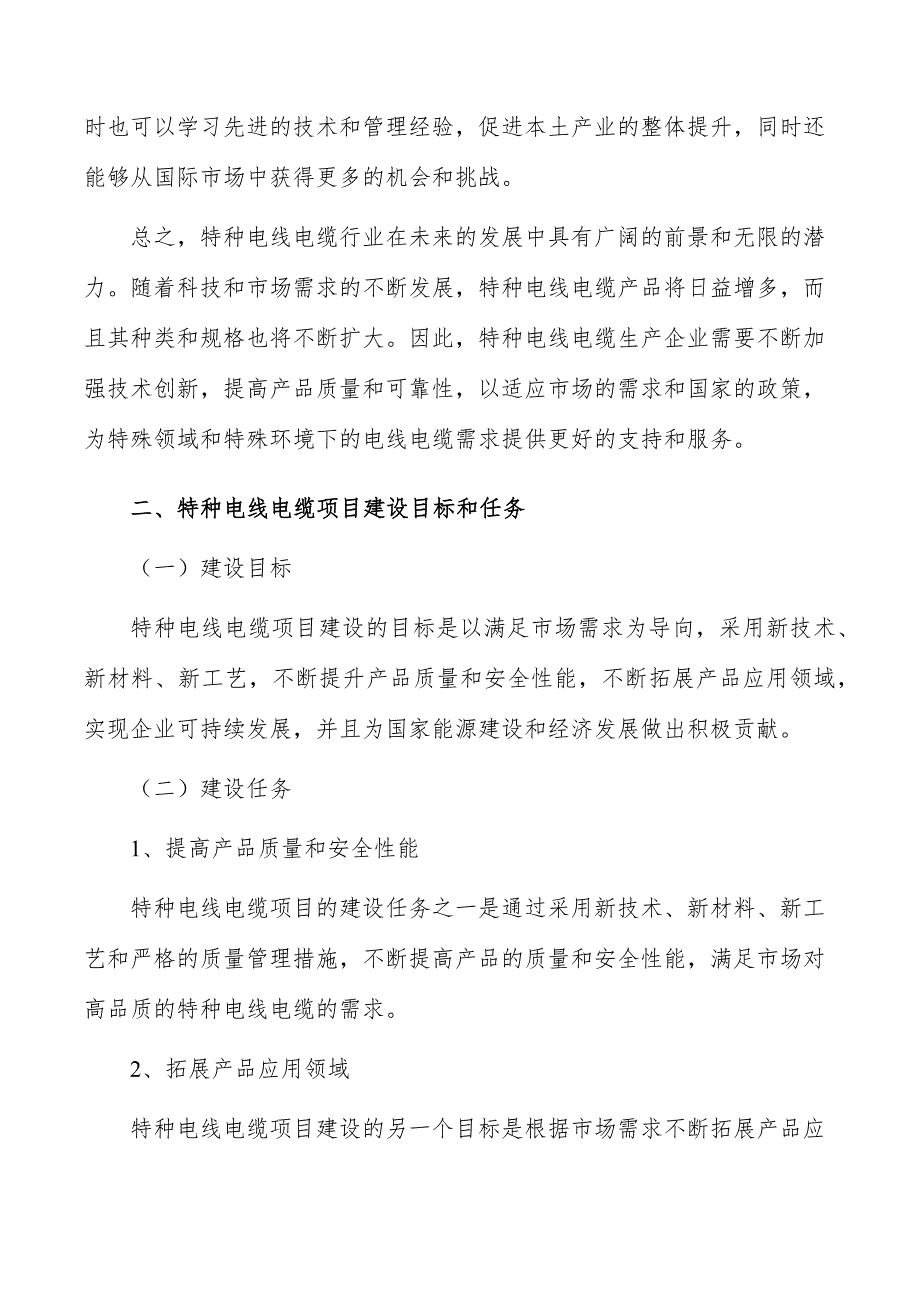 时也可以学习先进的技术和管理经验，促进本土产业的整体提升，同时还能够从国际市场中获得更多的机会和挑战。

总之，特种电线电缆行业在未来的发展中具有广阔的前景和无限的潜力。随着科技和市场需求的不断发展，特种电线电缆产品将日益增多，而且其种类和规格也将不断扩大。因此，特种电线电缆生产企业需要不断加强技术创新，提高产品质量和可靠性，以适应市场的需求和国家的政策，为特殊领域和特殊环境下的电线电缆需求提供更好的支持和服务。

二、特种电线电缆项目建设目标和任务

（一）建设目标

特种电线电缆项目建设的目标是以满足市场需求为导向，采用新技术、新材料、新工艺，不断提升产品质量和安全性能，不断拓展产品应用领域，实现企业可持续发展，并且为国家能源建设和经济发展做出积极贡献。

（二）建设任务

1、提高产品质量和安全性能

特种电线电缆项目的建设任务之一是通过采用新技术、新材料、新工艺和严格的质量管理措施，不断提高产品的质量和安全性能，满足市场对高品质的特种电线电缆的需求。

2、拓展产品应用领域

特种电线电缆项目建设的另一个目标是根据市场需求不断拓展产品应